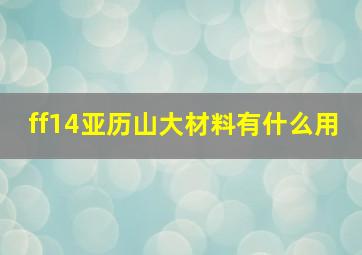 ff14亚历山大材料有什么用